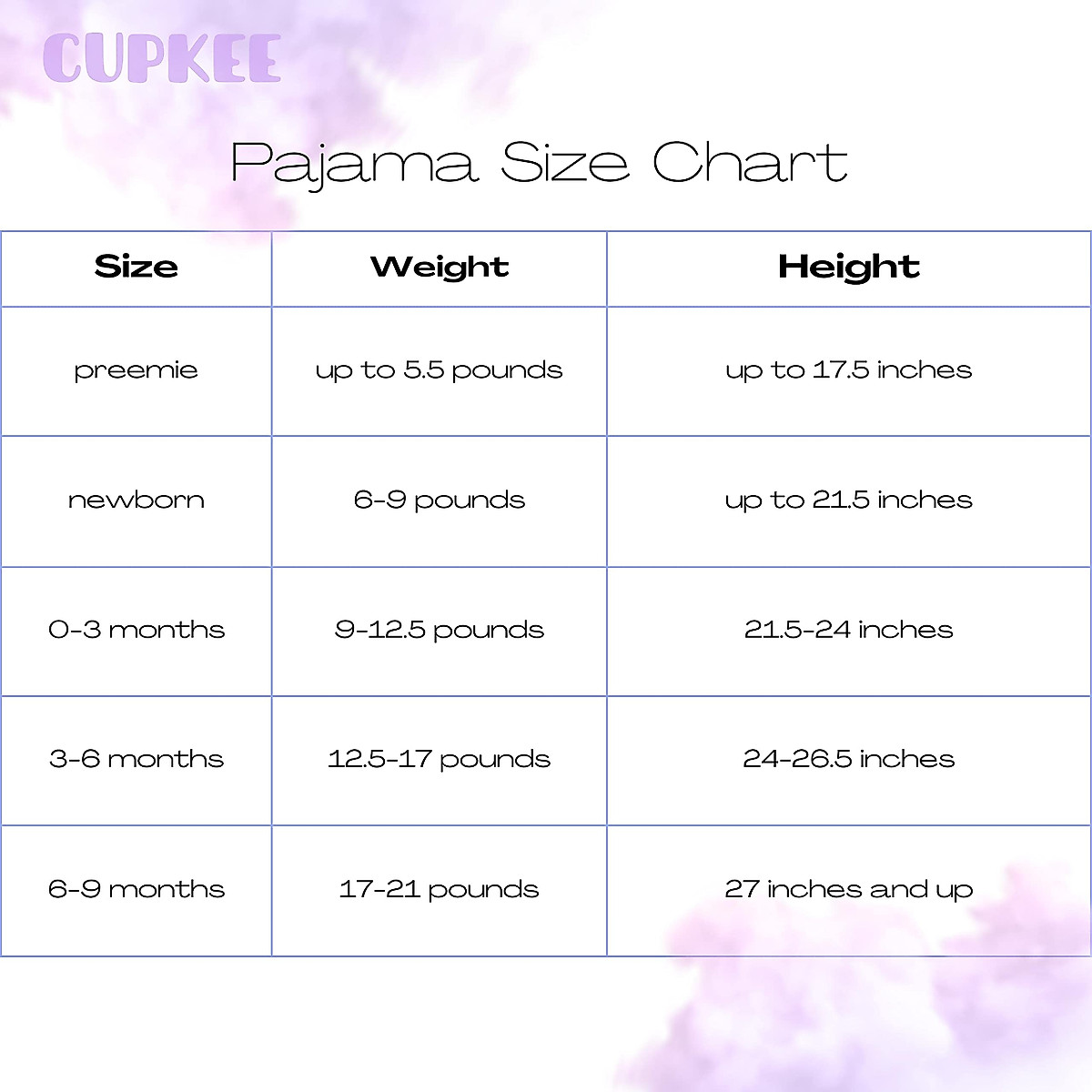 CUPKEE

Pajama Size Chart

| Size | Weight | Height |
|---|---|---|
| preemie | up to 5.5 pounds | up to 17.5 inches |
| newborn | 6-9 pounds | up to 21.5 inches |
| 0-3 months | 9-12.5 pounds | 21.5-24 inches |
| 3-6 months | 12.5-17 pounds | 24-26.5 inches |
| 6-9 months | 17-21 pounds | 27 inches and up |